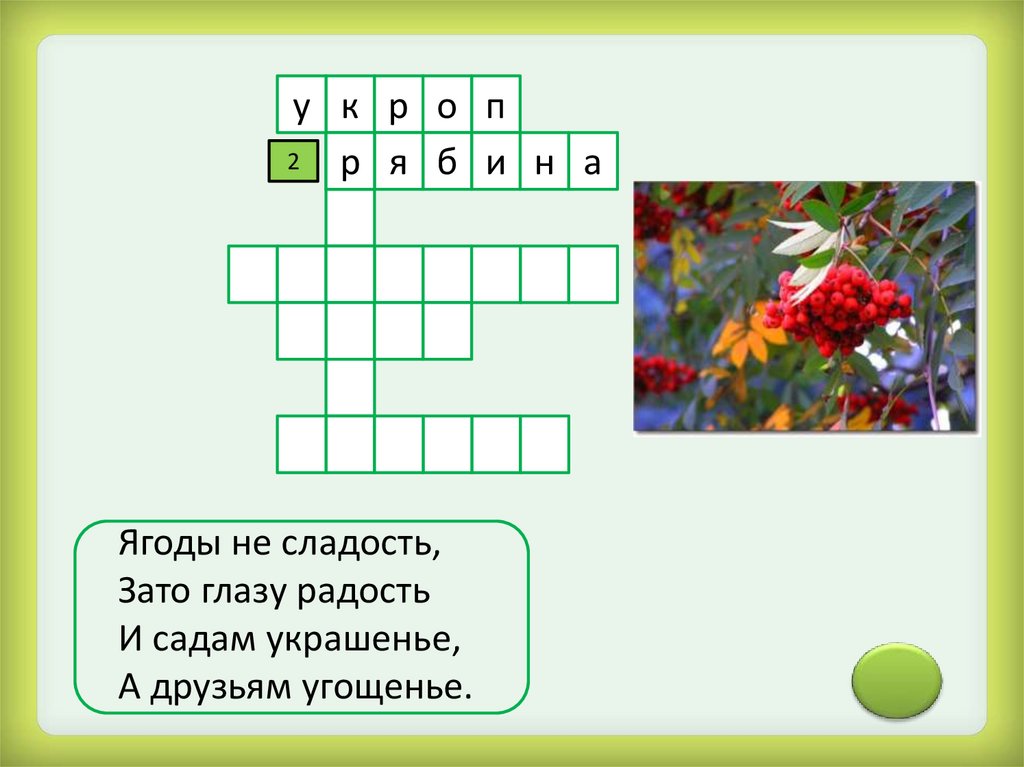 у к р о п

2 р я б и н а

Ягоды не сладость,
Зато глазу радость
И садам украшенье,
А друзьям угощенье.